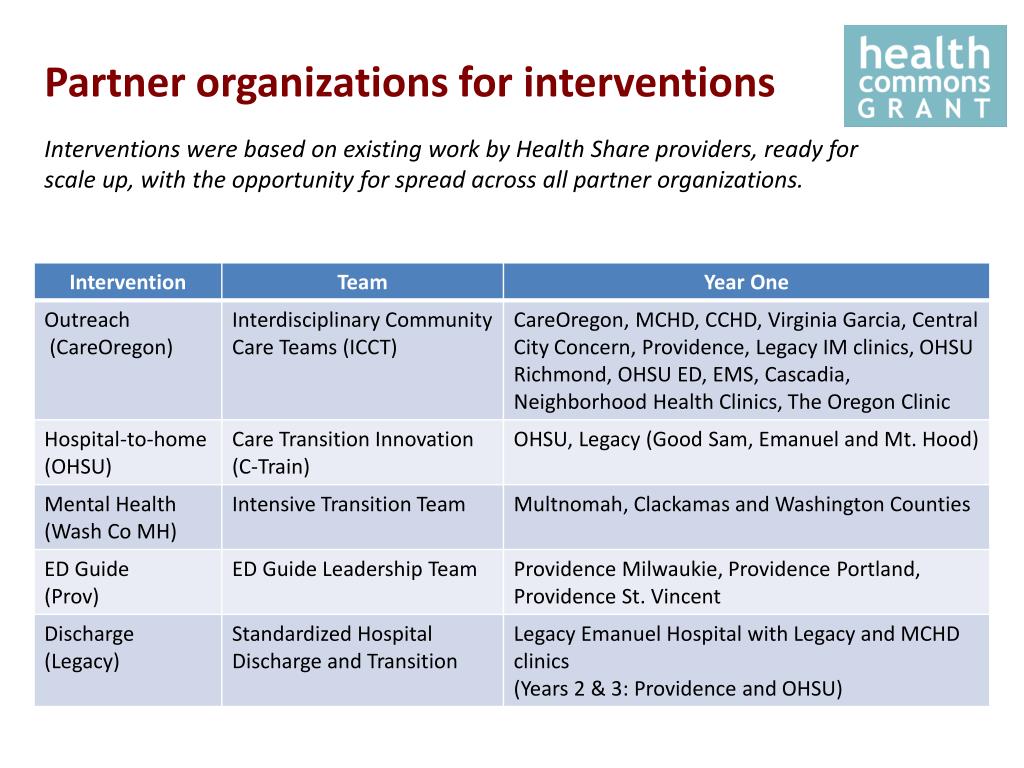 Partner organizations for interventions

health commons GRANT

Interventions were based on existing work by Health Share providers, ready for scale up, with the opportunity for spread across all partner organizations.

| Intervention | Team | Year One |
|---|---|---|
| Outreach (CareOregon) | Interdisciplinary Community Care Teams (ICCT) | CareOregon, MCHD, CCHD, Virginia Garcia, Central City Concern, Providence, Legacy IM clinics, OHSU Richmond, OHSU ED, EMS, Cascadia, Neighborhood Health Clinics, The Oregon Clinic |
| Hospital-to-home (OHSU) | Care Transition Innovation (C-Train) | OHSU, Legacy (Good Sam, Emanuel and Mt. Hood) |
| Mental Health (Wash Co MH) | Intensive Transition Team | Multnomah, Clackamas and Washington Counties |
| ED Guide (Prov) | ED Guide Leadership Team | Providence Milwaukie, Providence Portland, Providence St. Vincent |
| Discharge (Legacy) | Standardized Hospital Discharge and Transition | Legacy Emanuel Hospital with Legacy and MCHD clinics (Years 2 & 3: Providence and OHSU) |